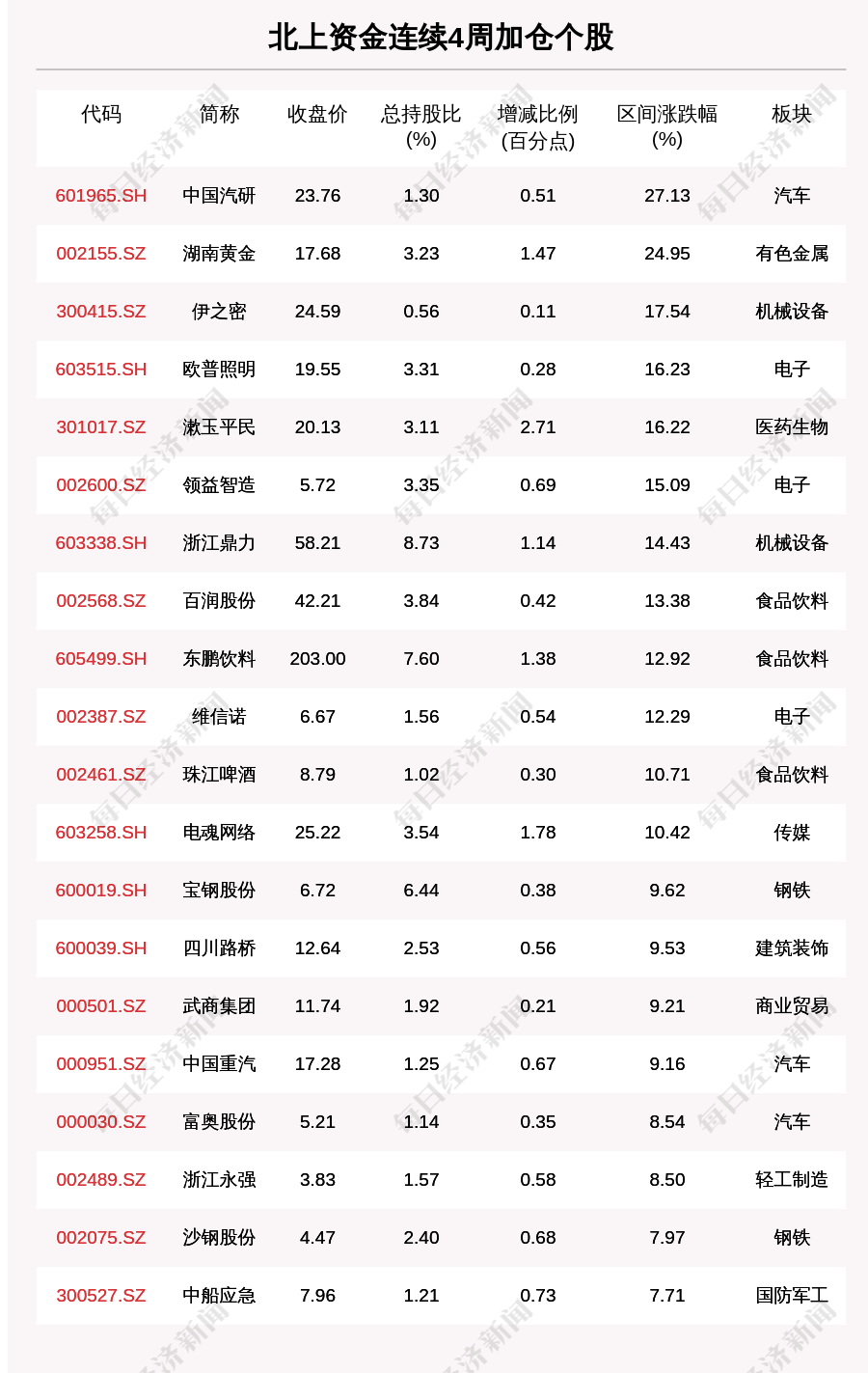 北上资金连续4周加仓个股

| 代码 | 简称 | 收盘价 | 总持股比(%) | 增减比例(百分点) | 区间涨跌幅(%) | 板块 |
|---|---|---|---|---|---|---|
| 601965.SH | 中国汽研 | 23.76 | 1.30 | 0.51 | 27.13 | 汽车 |
| 002155.SZ | 湖南黄金 | 17.68 | 3.23 | 1.47 | 24.95 | 有色金属 |
| 300415.SZ | 伊之密 | 24.59 | 0.56 | 0.11 | 17.54 | 机械设备 |
| 603515.SH | 欧普照明 | 19.55 | 3.31 | 0.28 | 16.23 | 电子 |
| 301017.SZ | 漱玉平民 | 20.13 | 3.11 | 2.71 | 16.22 | 医药生物 |
| 002600.SZ | 领益智造 | 5.72 | 3.35 | 0.69 | 15.09 | 电子 |
| 603338.SH | 浙江鼎力 | 58.21 | 8.73 | 1.14 | 14.43 | 机械设备 |
| 002568.SZ | 百润股份 | 42.21 | 3.84 | 0.42 | 13.38 | 食品饮料 |
| 605499.SH | 东鹏饮料 | 203.00 | 7.60 | 1.38 | 12.92 | 食品饮料 |
| 002387.SZ | 维信诺 | 6.67 | 1.56 | 0.54 | 12.29 | 电子 |
| 002461.SZ | 珠江啤酒 | 8.79 | 1.02 | 0.30 | 10.71 | 食品饮料 |
| 603258.SH | 电魂网络 | 25.22 | 3.54 | 1.78 | 10.42 | 传媒 |
| 600019.SH | 宝钢股份 | 6.72 | 6.44 | 0.38 | 9.62 | 钢铁 |
| 600039.SH | 四川路桥 | 12.64 | 2.53 | 0.56 | 9.53 | 建筑装饰 |
| 000501.SZ | 武商集团 | 11.74 | 1.92 | 0.21 | 9.21 | 商业贸易 |
| 000951.SZ | 中国重汽 | 17.28 | 1.25 | 0.67 | 9.16 | 汽车 |
| 000030.SZ | 富奥股份 | 5.21 | 1.14 | 0.35 | 8.54 | 汽车 |
| 002489.SZ | 浙江永强 | 3.83 | 1.57 | 0.58 | 8.50 | 轻工制造 |
| 002075.SZ | 沙钢股份 | 4.47 | 2.40 | 0.68 | 7.97 | 钢铁 |
| 300527.SZ | 中船应急 | 7.96 | 1.21 | 0.73 | 7.71 | 国防军工 |

每日经济新闻